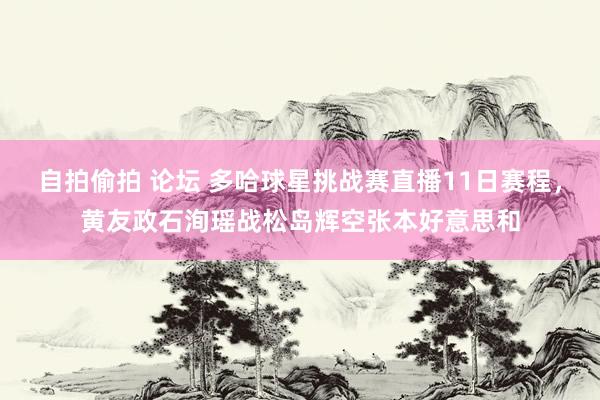 自拍偷拍 论坛 多哈球星挑战赛直播11日赛程，黄友政石洵瑶战松岛辉空张本好意思和